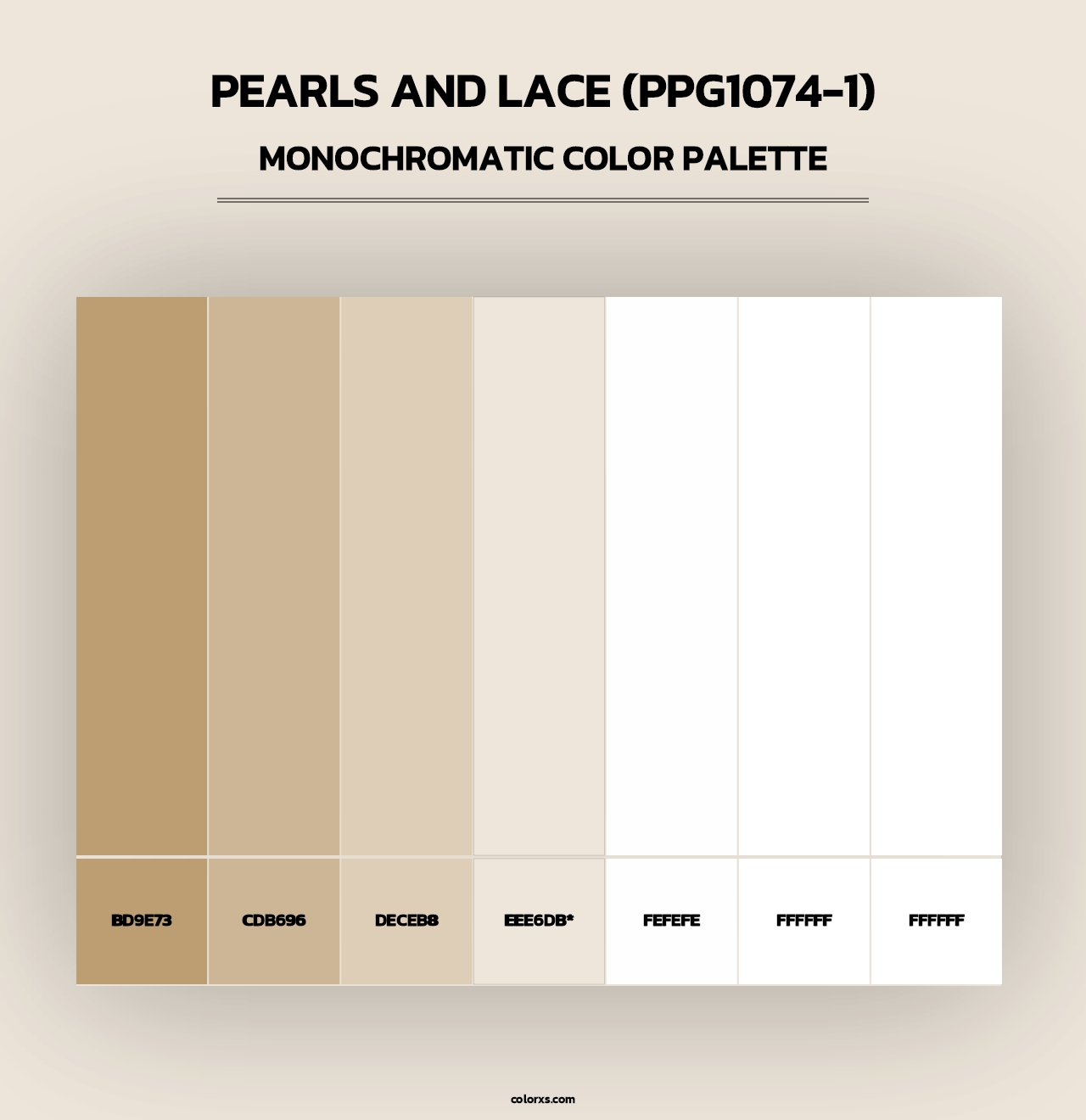 PEARLS AND LACE (PPG1074-1)
MONOCHROMATIC COLOR PALETTE

BD9E73
CDB696
DECEB8
EEE6DB*
FEFEFE
FFFFFF
FFFFFF

colorxs.com